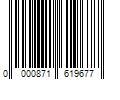 0 000871 619677